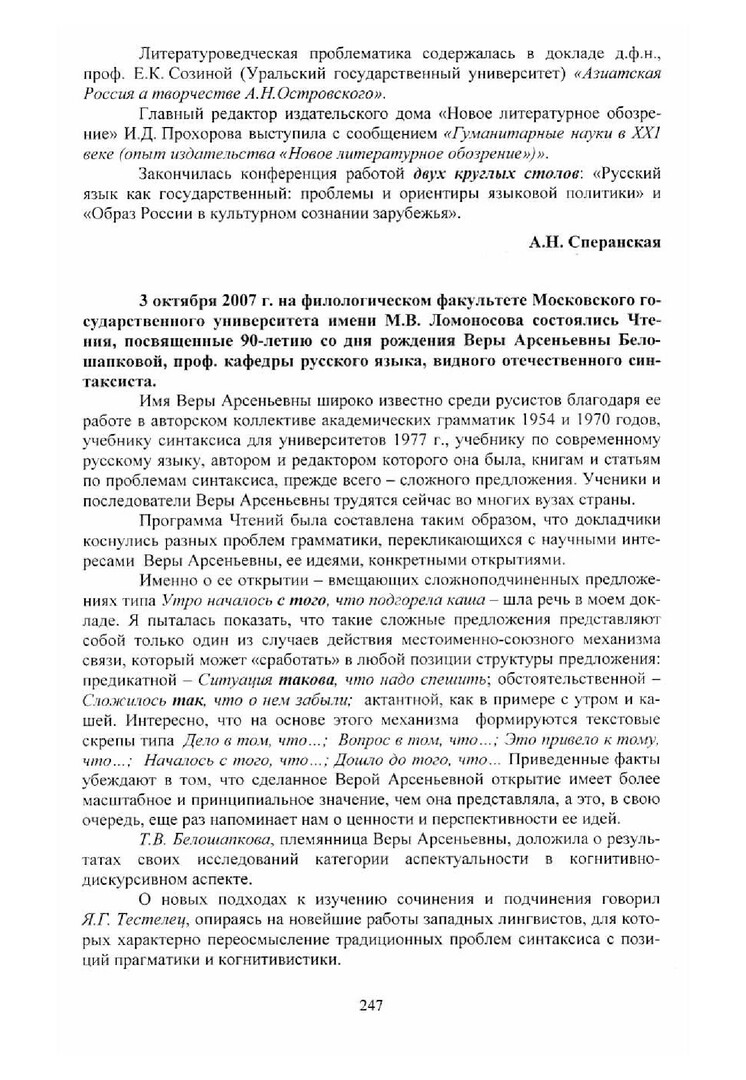 Литературоведческая проблематика содержалась в докладе д.ф.н., проф. Е.К. Созиной (Уральский государственный университет) «Азиатская Россия в творчестве А.Н.Островского».

Главный редактор издательского дома «Новое литературное обозрение» И.Д. Прохорова выступила с сообщением «Гуманитарные науки в XXI веке (опыт издательства «Новое литературное обозрение»)».

Закончилась конференция работой двух круглых столов: «Русский язык как государственный: проблемы и ориентиры языковой политики» и «Образ России в культурном сознании зарубежья».

А.Н. Сперанская

3 октября 2007 г. на филологическом факультете Московского государственного университета имени М.В. Ломоносова состоялись Чтения, посвященные 90-летию со дня рождения Веры Арсеньевны Белошапковой, проф. кафедры русского языка, видного отечественного синтаксиста.

Имя Веры Арсеньевны широко известно среди русистов благодаря ее работе в авторском коллективе академических грамматик 1954 и 1970 годов, учебнику синтаксиса для университетов 1977 г., учебнику по современному русскому языку, автором и редактором которого она была, книгам и статьям по проблемам синтаксиса, прежде всего – сложного предложения. Ученики и последователи Веры Арсеньевны трудятся сейчас во многих вузах страны.

Программа Чтений была составлена таким образом, что докладчики коснулись разных проблем грамматики, перекликающихся с научными интересами Веры Арсеньевны, ее идеями, конкретными открытиями.

Именно о ее открытии – вмещающих сложноподчиненных предложениях типа Утро началось с того, что подгорела каша – шла речь в моем докладе. Я пыталась показать, что такие сложные предложения представляют собой только один из случаев действия местоименно-союзного механизма связи, который может «сработать» в любой позиции структуры предложения: предикатной – Ситуация такова, что надо спешить; обстоятельственной – Сложилось так, что о нем забыли; актантной, как в примере с утром и кашей. Интересно, что на основе этого механизма формируются текстовые скрепы типа Дело в том, что...; Вопрос в том, что...; Это привело к тому, что...; Началось с того, что...; Дошло до того, что... Приведенные факты убеждают в том, что сделанное Верой Арсеньевной открытие имеет более масштабное и принципиальное значение, чем она представляла, а это, в свою очередь, еще раз напоминает нам о ценности и перспективности ее идей.

Т.В. Белошапкова, племянница Веры Арсеньевны, доложила о результатах своих исследований категории аспектуальности в когнитивно-дискурсивном аспекте.

О новых подходах к изучению сочинения и подчинения говорил Я.Г. Тестелец, опираясь на новейшие работы западных лингвистов, для которых характерно переосмысление традиционных проблем синтаксиса с позиций прагматики и когнитивистики.

247